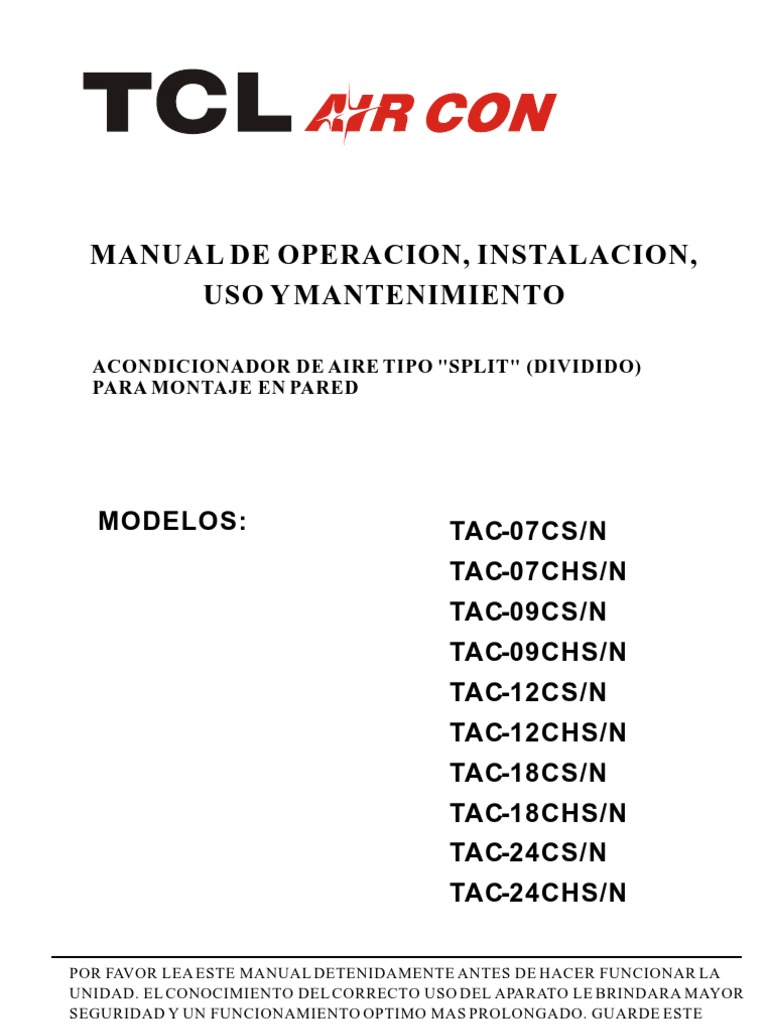 TCL AIR CON

MANUAL DE OPERACION, INSTALACION, USO Y MANTENIMIENTO

ACONDICIONADOR DE AIRE TIPO "SPLIT" (DIVIDIDO) PARA MONTAJE EN PARED

MODELOS:

TAC-07CS/N
TAC-07CHS/N
TAC-09CS/N
TAC-09CHS/N
TAC-12CS/N
TAC-12CHS/N
TAC-18CS/N
TAC-18CHS/N
TAC-24CS/N
TAC-24CHS/N

POR FAVOR LEA ESTE MANUAL DETENIDAMENTE ANTES DE HACER FUNCIONAR LA UNIDAD. EL CONOCIMIENTO DEL CORRECTO USO DEL APARATO LE BRINDARA MAYOR SEGURIDAD Y UN FUNCIONAMIENTO OPTIMO MAS PROLONGADO. GUARDE ESTE